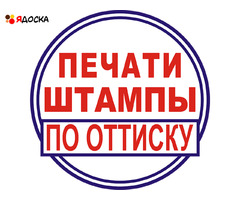 ЯДОСКА

ПЕЧАТИ
ШТАМПЫ
ПО ОТТИСКУ